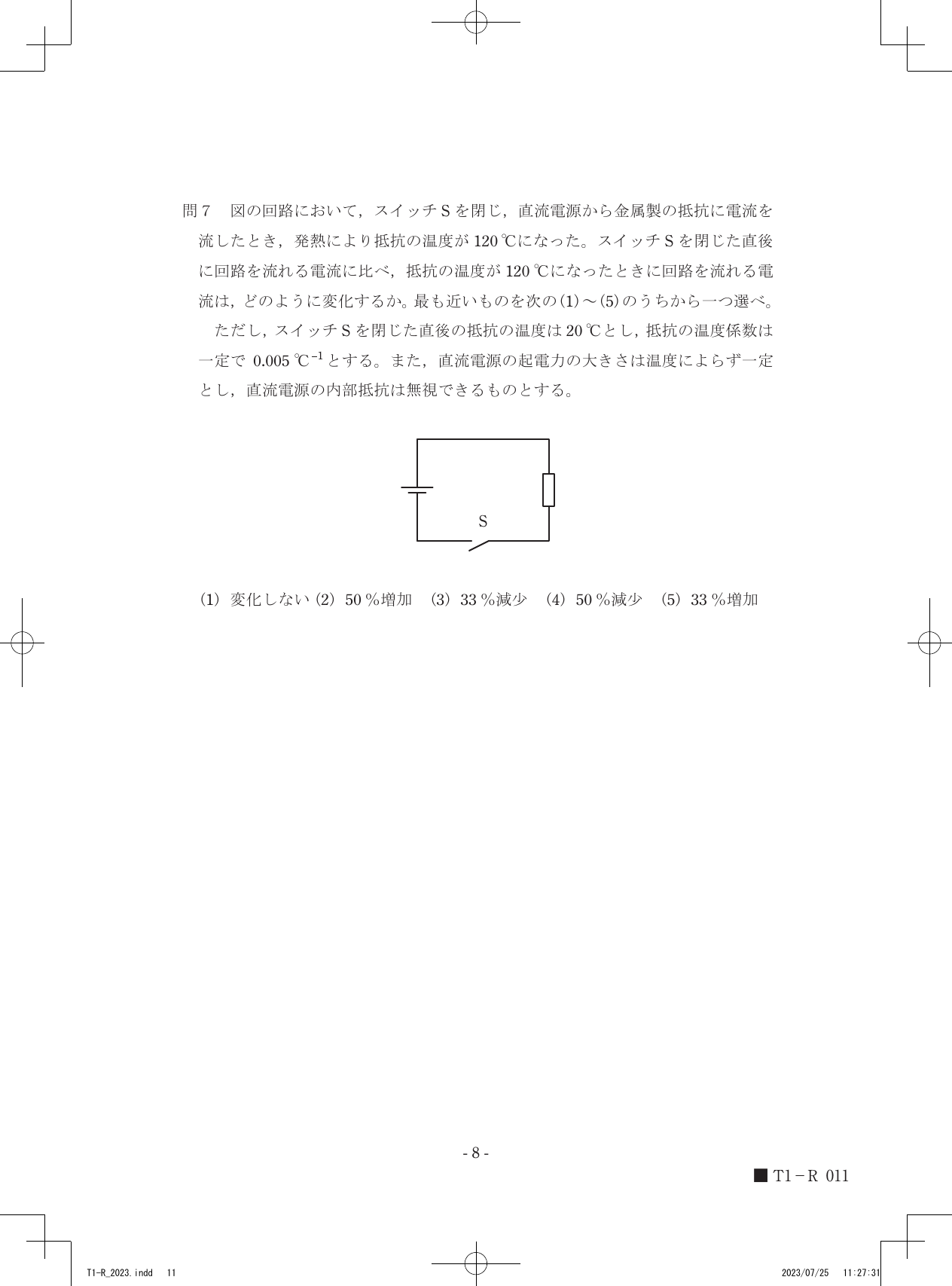 問7　図の回路において，スイッチSを閉じ，直流電源から金属製の抵抗に電流を流したとき，発熱により抵抗の温度が120℃になった。スイッチSを閉じた直後に回路を流れる電流に比べ，抵抗の温度が120℃になったときに回路を流れる電流は，どのように変化するか。最も近いものを次の(1)～(5)のうちから一つ選べ。

ただし，スイッチSを閉じた直後の抵抗の温度は20℃とし，抵抗の温度係数は一定で0.005 $℃^{-1}$とする。また，直流電源の起電力の大きさは温度によらず一定とし，直流電源の内部抵抗は無視できるものとする。

S

(1) 変化しない　(2) 50％増加　(3) 33％減少　(4) 50％減少　(5) 33％増加

- 8 -

■ T1－R 011

T1-R_2023.indd　11

2023/07/25　11:27:31